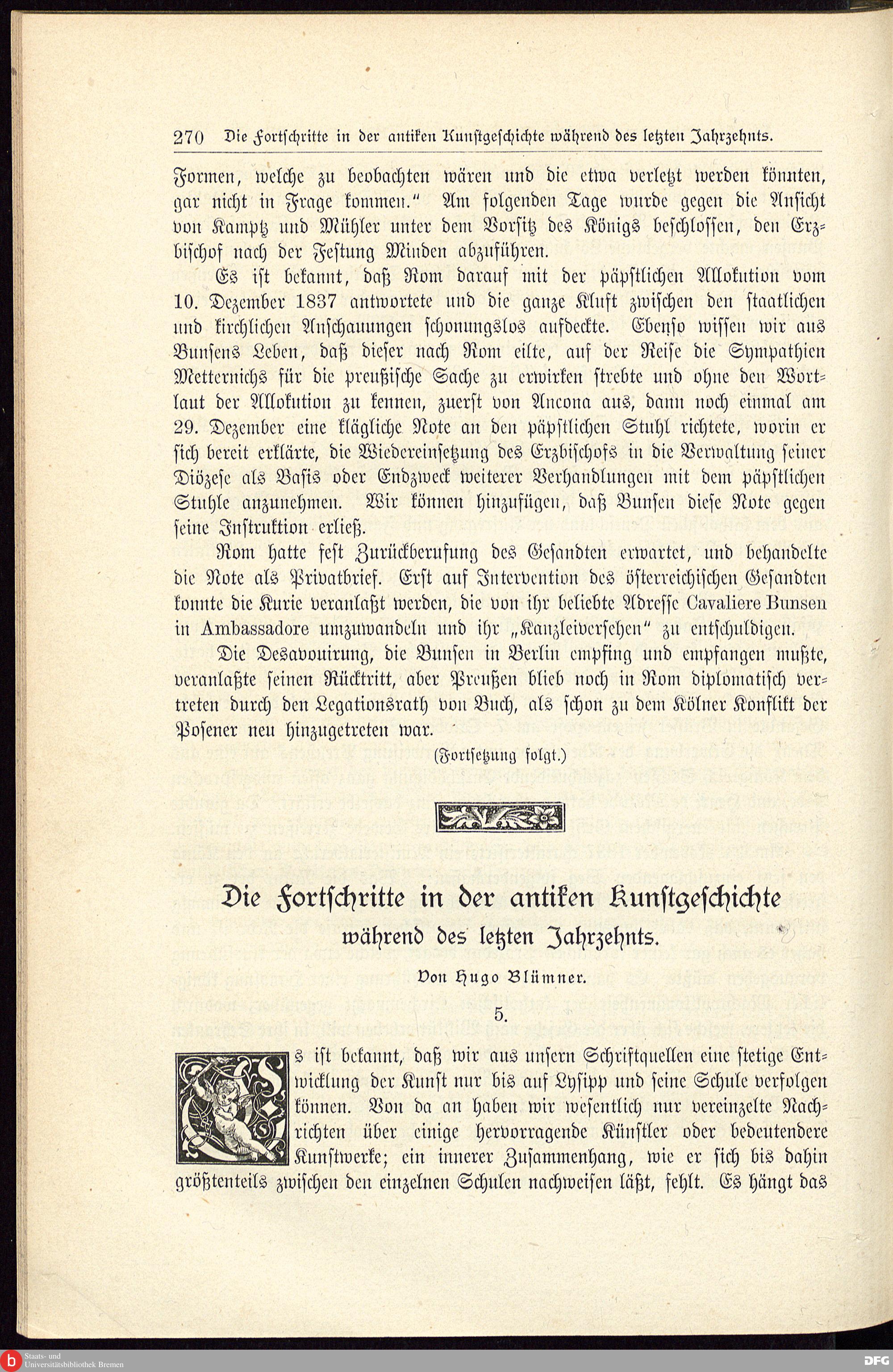 270 Die Fortschritte in der antiken Kunstgeschichte während des letzten Jahrzehnts.

Formen, welche zu beobachten wären und die etwa verletzt werden könnten, gar nicht in Frage kommen." Am folgenden Tage wurde gegen die Ansicht von Kamptz und Mühler unter dem Vorsitz des Königs beschlossen, den Erzbischof nach der Festung Minden abzuführen.

Es ist bekannt, daß Rom darauf mit der päpstlichen Allokution vom 10. Dezember 1837 antwortete und die ganze Kluft zwischen den staatlichen und kirchlichen Anschauungen schonungslos aufdeckte. Ebenso wissen wir aus Bunsens Leben, daß dieser nach Rom eilte, auf der Reise die Sympathien Metternichs für die preußische Sache zu erwirken strebte und ohne den Wortlaut der Allokution zu kennen, zuerst von Ancona aus, dann noch einmal am 29. Dezember eine klägliche Note an den päpstlichen Stuhl richtete, worin er sich bereit erklärte, die Wiedereinsetzung des Erzbischofs in die Verwaltung seiner Diözese als Basis oder Endzweck weiterer Verhandlungen mit dem päpstlichen Stuhle anzunehmen. Wir können hinzufügen, daß Bunsen diese Note gegen seine Instruktion erließ.

Rom hatte fest Zurückberufung des Gesandten erwartet, und behandelte die Note als Privatbrief. Erst auf Intervention des österreichischen Gesandten konnte die Kurie veranlaßt werden, die von ihr beliebte Adresse Cavaliere Bunsen in Ambassadore umzuwandeln und ihr „Kanzleiversehen" zu entschuldigen.

Die Desavouirung, die Bunsen in Berlin empfing und empfangen mußte, veranlaßte seinen Rücktritt, aber Preußen blieb noch in Rom diplomatisch vertreten durch den Legationsrath von Buch, als schon zu dem Kölner Konflikt der Posener neu hinzugetreten war.

(Fortsetzung folgt.)

Die Fortschritte in der antiken Kunstgeschichte
während des letzten Jahrzehnts.

Von Hugo Blümner.

5.

Es ist bekannt, daß wir aus unsern Schriftquellen eine stetige Entwicklung der Kunst nur bis auf Lysipp und seine Schule verfolgen können. Von da an haben wir wesentlich nur vereinzelte Nachrichten über einige hervorragende Künstler oder bedeutendere Kunstwerke; ein innerer Zusammenhang, wie er sich bis dahin größtenteils zwischen den einzelnen Schulen nachweisen läßt, fehlt. Es hängt das

Staats- und Universitätsbibliothek Bremen

DFG